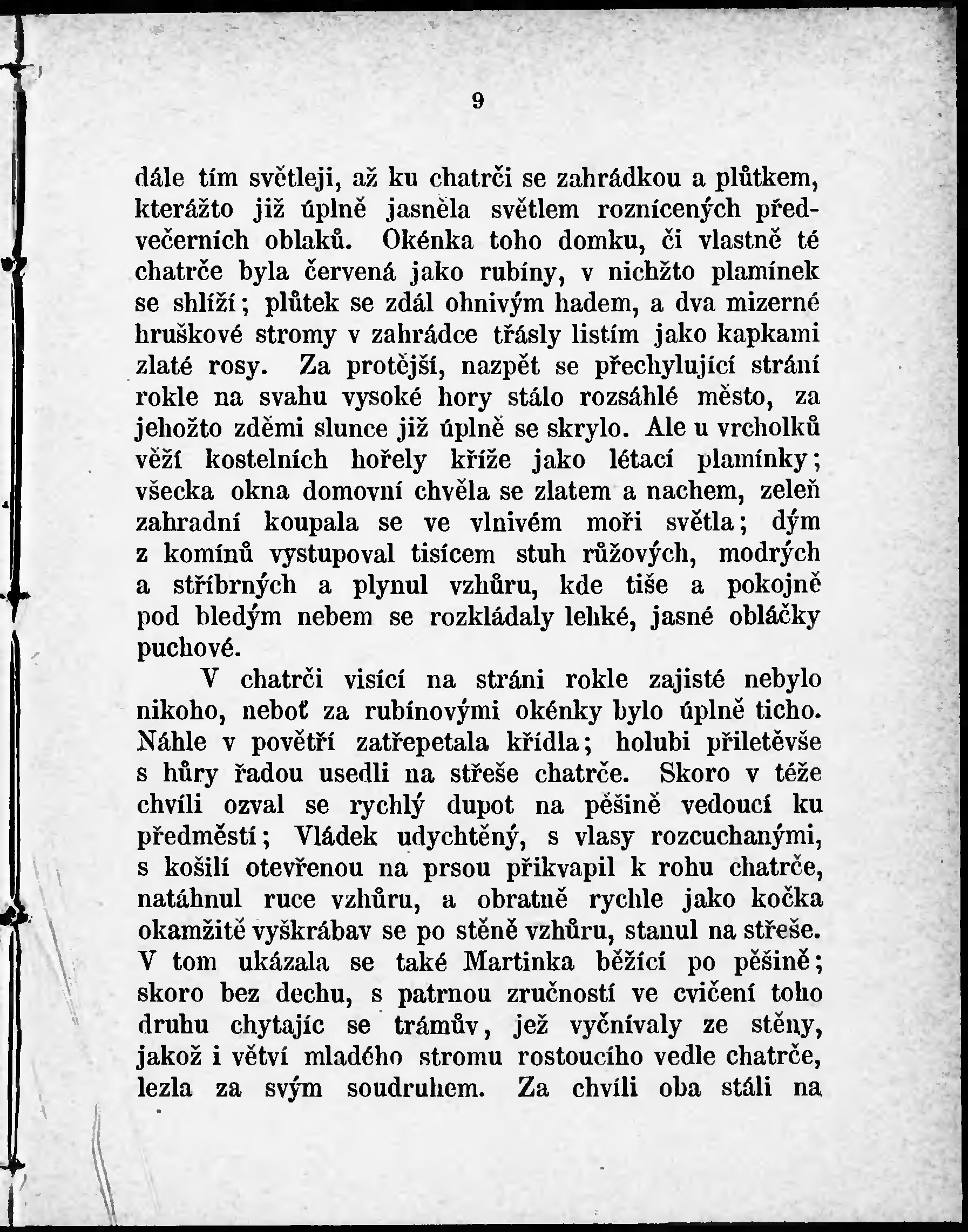 9

dále tím světleji, až ku chatrči se zahrádkou a plůtkem, kterážto již úplně jasněla světlem roznícených předvečerních oblaků. Okénka toho domku, či vlastně té chatrče byla červená jako rubíny, v nichžto plamínek se shlíží; plůtek se zdál ohnivým hadem, a dva mizerné hruškové stromy v zahrádce třásly listím jako kapkami zlaté rosy. Za protější, nazpět se přechylující strání rokle na svahu vysoké hory stálo rozsáhlé město, za jehožto zděmi slunce již úplně se skrylo. Ale u vrcholků věží kostelních hořely kříže jako létací plamínky; všecka okna domovní chvěla se zlatem a nachem, zeleň zahradní koupala se ve vlnivém moři světla; dým z komínů vystupoval tisícem stuh růžových, modrých a stříbrných a plynul vzhůru, kde tiše a pokojně pod bledým nebem se rozkládaly lehké, jasné obláčky puchové.

V chatrči visící na stráni rokle zajisté nebylo nikoho, neboť za rubínovými okénky bylo úplně ticho. Náhle v povětří zatřepetala křídla; holubi přiletěvše s hůry řadou usedli na střeše chatrče. Skoro v téže chvíli ozval se rychlý dupot na pěšině vedoucí ku předměstí; Vládek udychtěný, s vlasy rozcuchanými, s košilí otevřenou na prsou přikvapil k rohu chatrče, natáhnul ruce vzhůru, a obratně rychle jako kočka okamžitě vyškrábav se po stěně vzhůru, stanul na střeše. V tom ukázala se také Martinka běžící po pěšině; skoro bez dechu, s patrnou zručností ve cvičení toho druhu chytajíc se trámův, jež vyčnívaly ze stěny, jakož i větví mladého stromu rostoucího vedle chatrče, lezla za svým soudruhem. Za chvíli oba stáli na